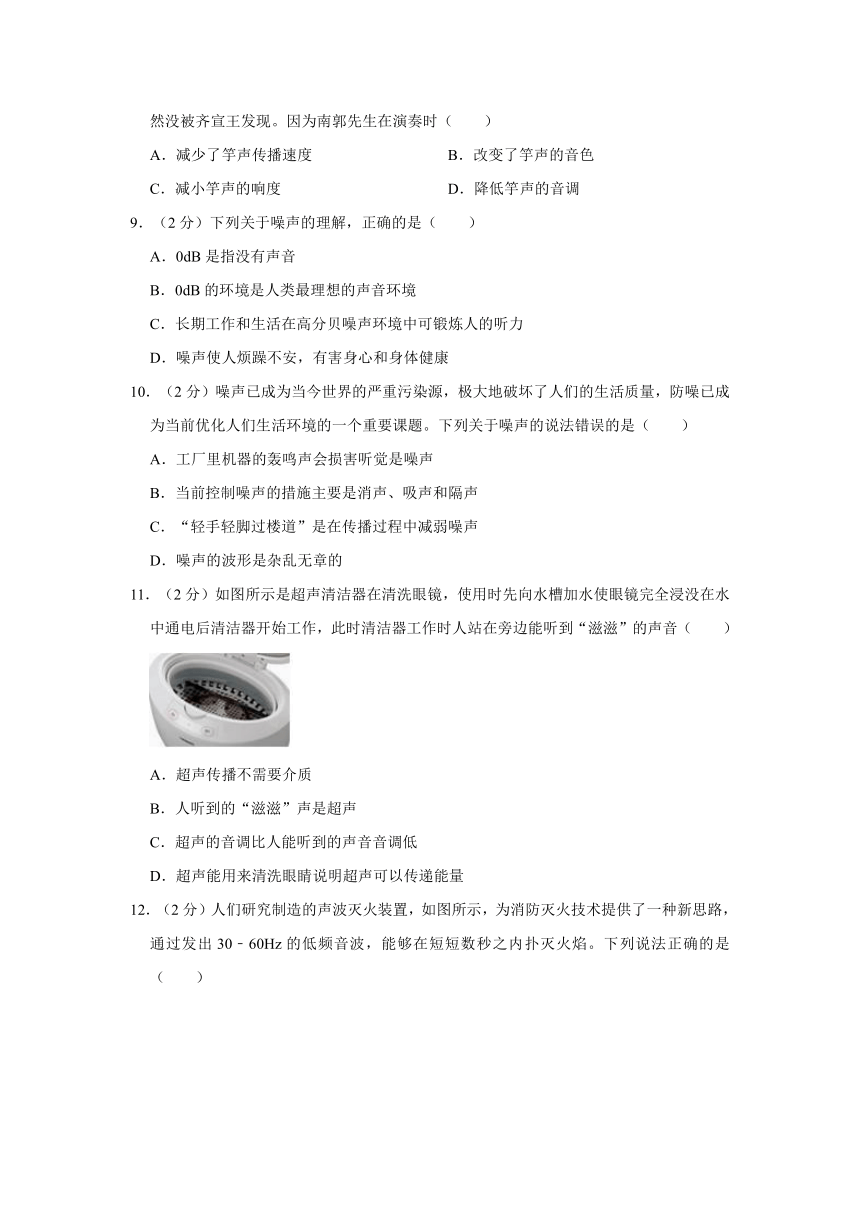 然没被齐宣王发现。因为南郭先生在演奏时（　　）

A．减少了竽声传播速度　　B．改变了竽声的音色

C．减小竽声的响度　　D．降低竽声的音调

9．（2 分）下列关于噪声的理解，正确的是（　　）

A．0dB 是指没有声音

B．0dB 的环境是人类最理想的声音环境

C．长期工作和生活在高分贝噪声环境中可锻炼人的听力

D．噪声使人烦躁不安，有害身心和身体健康

10．（2 分）噪声已成为当今世界的严重污染源，极大地破坏了人们的生活质量，防噪已成为当前优化人们生活环境的一个重要课题。下列关于噪声的说法错误的是（　　）

A．工厂里机器的轰鸣声会损害听觉是噪声

B．当前控制噪声的措施主要是消声、吸声和隔声

C．“轻手轻脚过楼道”是在传播过程中减弱噪声

D．噪声的波形是杂乱无章的

11．（2 分）如图所示是超声清洁器在清洗眼镜，使用时先向水槽加水使眼镜完全浸没在水中通电后清洁器开始工作，此时清洁器工作时人站在旁边能听到“滋滋”的声音（　　）

A．超声传播不需要介质

B．人听到的“滋滋”声是超声

C．超声的音调比人能听到的声音音调低

D．超声能用来清洗眼睛说明超声可以传递能量

12．（2 分）人们研究制造的声波灭火装置，如图所示，为消防灭火技术提供了一种新思路，通过发出 30﹣60Hz 的低频音波，能够在短短数秒之内扑灭火焰。下列说法正确的是（　　）